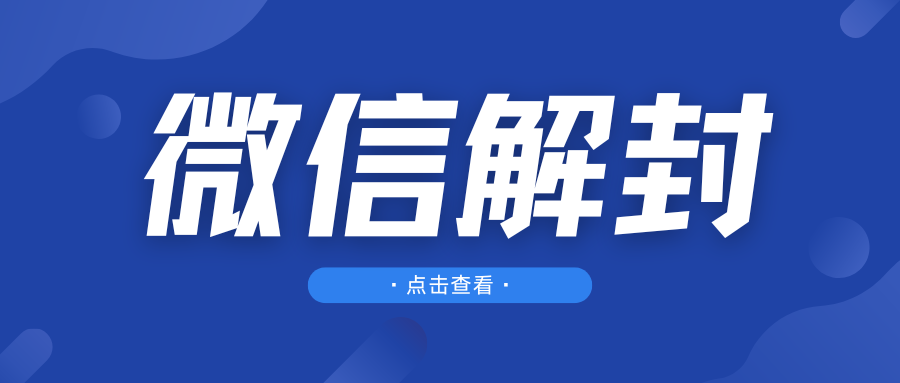 微信解封

· 点击查看 ·